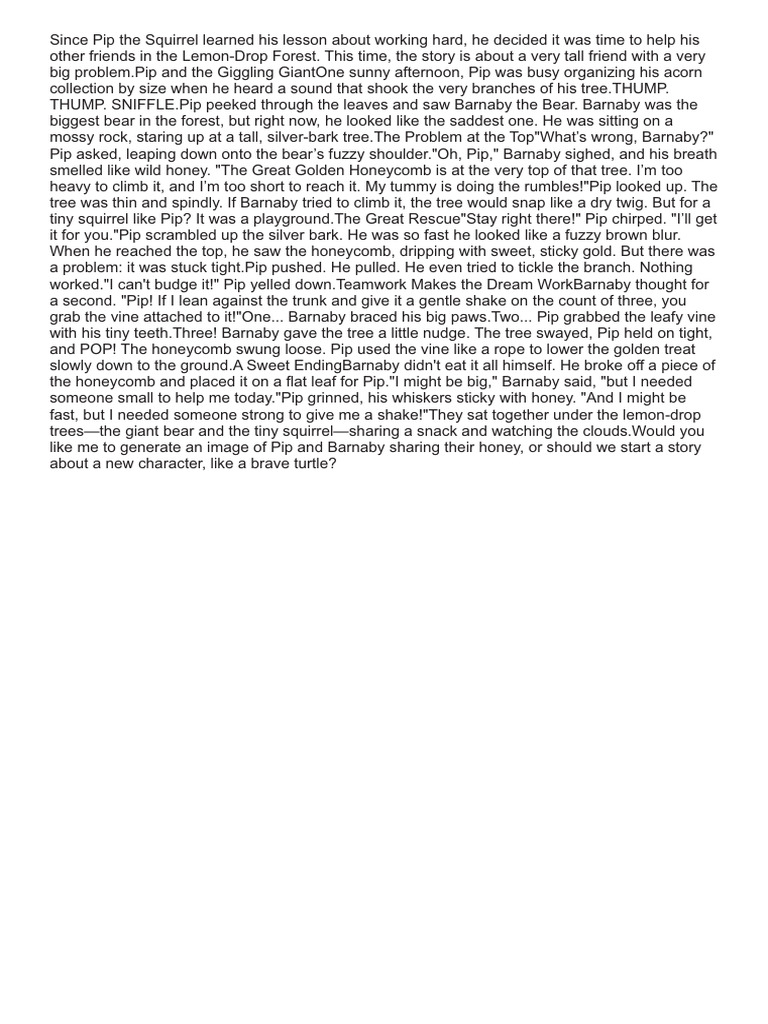 Since Pip the Squirrel learned his lesson about working hard, he decided it was time to help his other friends in the Lemon-Drop Forest. This time, the story is about a very tall friend with a very big problem.Pip and the Giggling GiantOne sunny afternoon, Pip was busy organizing his acorn collection by size when he heard a sound that shook the very branches of his tree.THUMP. THUMP. SNIFFLE.Pip peeked through the leaves and saw Barnaby the Bear. Barnaby was the biggest bear in the forest, but right now, he looked like the saddest one. He was sitting on a mossy rock, staring up at a tall, silver-bark tree.The Problem at the Top"What's wrong, Barnaby?" Pip asked, leaping down onto the bear's fuzzy shoulder."Oh, Pip," Barnaby sighed, and his breath smelled like wild honey. "The Great Golden Honeycomb is at the very top of that tree. I'm too heavy to climb it, and I'm too short to reach it. My tummy is doing the rumbles!"Pip looked up. The tree was thin and spindly. If Barnaby tried to climb it, the tree would snap like a dry twig. But for a tiny squirrel like Pip? It was a playground.The Great Rescue"Stay right there!" Pip chirped. "I'll get it for you."Pip scrambled up the silver bark. He was so fast he looked like a fuzzy brown blur. When he reached the top, he saw the honeycomb, dripping with sweet, sticky gold. But there was a problem: it was stuck tight.Pip pushed. He pulled. He even tried to tickle the branch. Nothing worked."I can't budge it!" Pip yelled down.Teamwork Makes the Dream WorkBarnaby thought for a second. "Pip! If I lean against the trunk and give it a gentle shake on the count of three, you grab the vine attached to it!"One... Barnaby braced his big paws.Two... Pip grabbed the leafy vine with his tiny teeth.Three! Barnaby gave the tree a little nudge. The tree swayed, Pip held on tight, and POP! The honeycomb swung loose. Pip used the vine like a rope to lower the golden treat slowly down to the ground.A Sweet EndingBarnaby didn't eat it all himself. He broke off a piece of the honeycomb and placed it on a flat leaf for Pip."I might be big," Barnaby said, "but I needed someone small to help me today."Pip grinned, his whiskers sticky with honey. "And I might be fast, but I needed someone strong to give me a shake!"They sat together under the lemon-drop trees—the giant bear and the tiny squirrel—sharing a snack and watching the clouds.Would you like me to generate an image of Pip and Barnaby sharing their honey, or should we start a story about a new character, like a brave turtle?